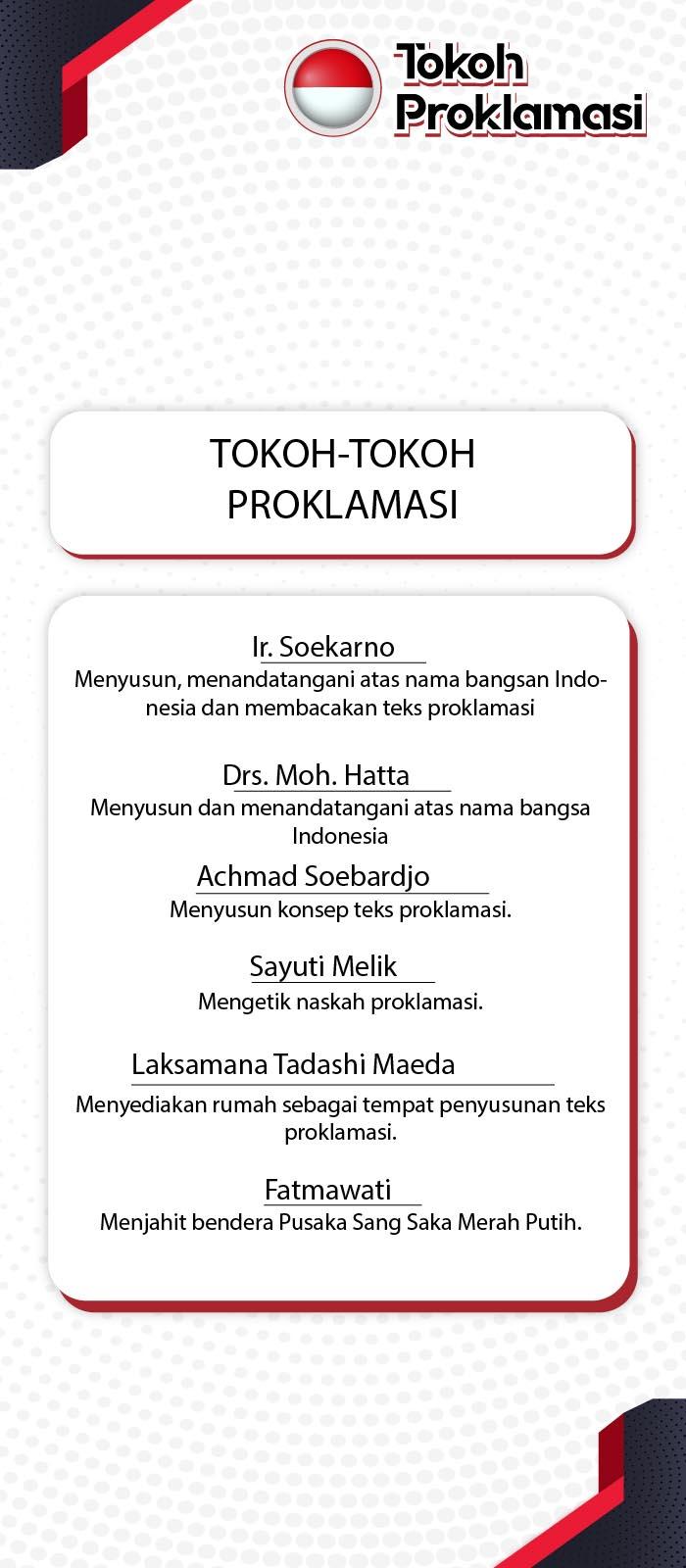 Tokoh Proklamasi

TOKOH-TOKOH PROKLAMASI

Ir. Soekarno
Menyusun, menandatangani atas nama bangsan Indonesia dan membacakan teks proklamasi

Drs. Moh. Hatta
Menyusun dan menandatangani atas nama bangsa Indonesia

Achmad Soebardjo
Menyusun konsep teks proklamasi.

Sayuti Melik
Mengetik naskah proklamasi.

Laksamana Tadashi Maeda
Menyediakan rumah sebagai tempat penyusunan teks proklamasi.

Fatmawati
Menjahit bendera Pusaka Sang Saka Merah Putih.